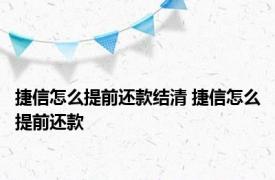 捷信怎么提前还款结清 捷信怎么提前还款